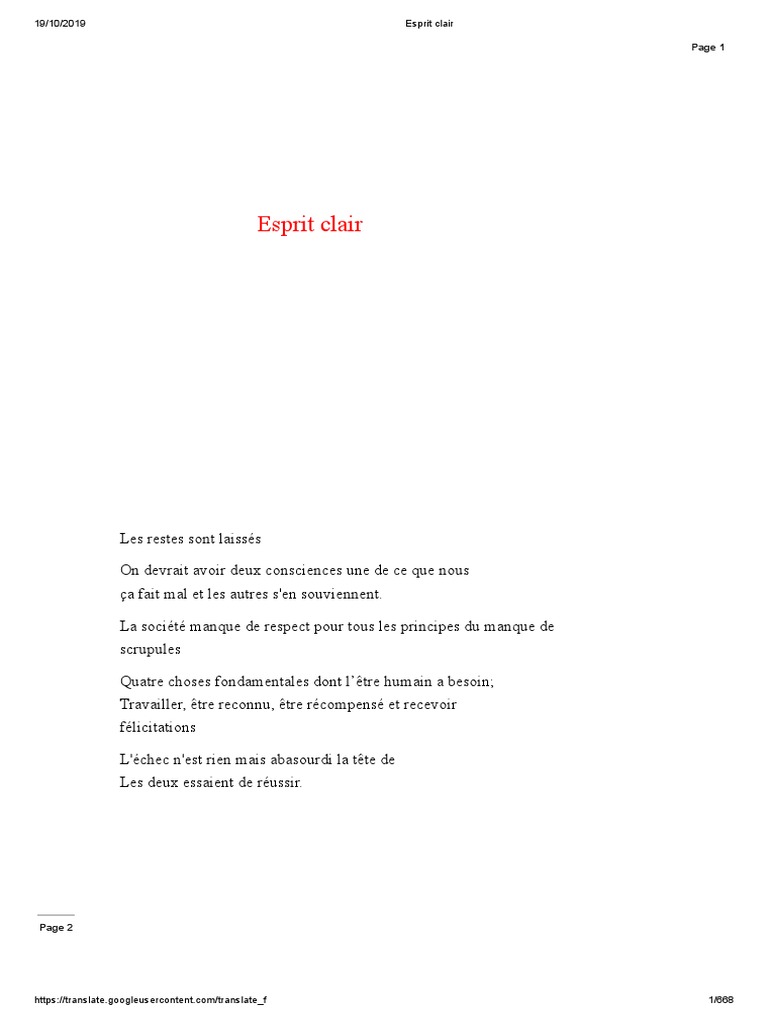 19/10/2019 Esprit clair

Page 1

Esprit clair

Les restes sont laissés

On devrait avoir deux consciences une de ce que nous ça fait mal et les autres s'en souviennent.

La société manque de respect pour tous les principes du manque de scrupules

Quatre choses fondamentales dont l'être humain a besoin; Travailler, être reconnu, être récompensé et recevoir félicitations

L'échec n'est rien mais abasourdi la tête de Les deux essaient de réussir.

Page 2

https://translate.googleusercontent.com/translate_f 1/668